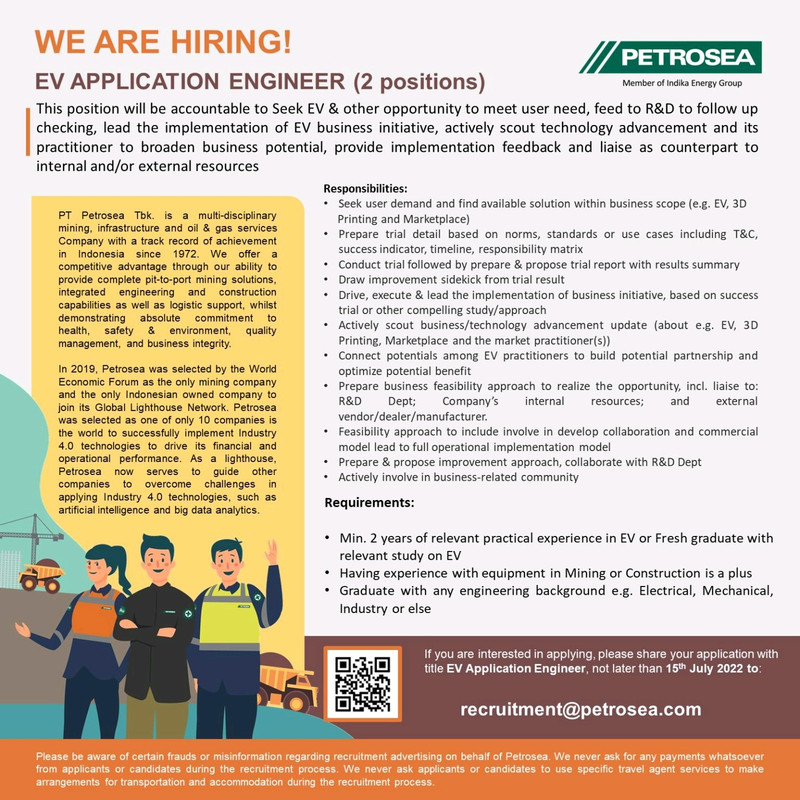 WE ARE HIRING!

PETROSEA
Member of Indika Energy Group

EV APPLICATION ENGINEER (2 positions)

This position will be accountable to Seek EV & other opportunity to meet user need, feed to R&D to follow up checking, lead the implementation of EV business initiative, actively scout technology advancement and its practitioner to broaden business potential, provide implementation feedback and liaise as counterpart to internal and/or external resources

PT Petrosea Tbk. is a multi-disciplinary mining, infrastructure and oil & gas services Company with a track record of achievement in Indonesia since 1972. We offer a competitive advantage through our ability to provide complete pit-to-port mining solutions, integrated engineering and construction capabilities as well as logistic support, whilst demonstrating absolute commitment to health, safety & environment, quality management, and business integrity.

In 2019, Petrosea was selected by the World Economic Forum as the only mining company and the only Indonesian owned company to join its Global Lighthouse Network. Petrosea was selected as one of only 10 companies is the world to successfully implement Industry 4.0 technologies to drive its financial and operational performance. As a lighthouse, Petrosea now serves to guide other companies to overcome challenges in applying Industry 4.0 technologies, such as artificial intelligence and big data analytics.

Responsibilities:
• Seek user demand and find available solution within business scope (e.g. EV, 3D Printing and Marketplace)
• Prepare trial detail based on norms, standards or use cases including T&C, success indicator, timeline, responsibility matrix
• Conduct trial followed by prepare & propose trial report with results summary
• Draw improvement sidekick from trial result
• Drive, execute & lead the implementation of business initiative, based on success trial or other compelling study/approach
• Actively scout business/technology advancement update (about e.g. EV, 3D Printing, Marketplace and the market practitioner(s))
• Connect potentials among EV practitioners to build potential partnership and optimize potential benefit
• Prepare business feasibility approach to realize the opportunity, incl. liaise to: R&D Dept; Company's internal resources; and external vendor/dealer/manufacturer.
• Feasibility approach to include involve in develop collaboration and commercial model lead to full operational implementation model
• Prepare & propose improvement approach, collaborate with R&D Dept
• Actively involve in business-related community

Requirements:

• Min. 2 years of relevant practical experience in EV or Fresh graduate with relevant study on EV
• Having experience with equipment in Mining or Construction is a plus
• Graduate with any engineering background e.g. Electrical, Mechanical, Industry or else

If you are interested in applying, please share your application with title EV Application Engineer, not later than 15th July 2022 to:

recruitment@petrosea.com

Please be aware of certain frauds or misinformation regarding recruitment advertising on behalf of Petrosea. We never ask for any payments whatsoever from applicants or candidates during the recruitment process. We never ask applicants or candidates to use specific travel agent services to make arrangements for transportation and accommodation during the recruitment process.